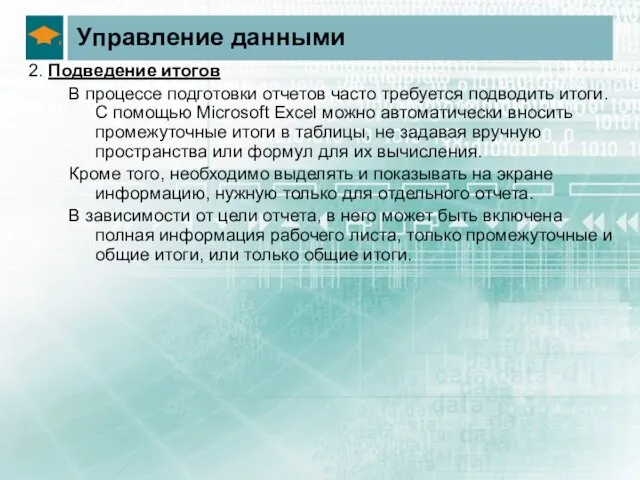 Управление данными

2. Подведение итогов

В процессе подготовки отчетов часто требуется подводить итоги. С помощью Microsoft Excel можно автоматически вносить промежуточные итоги в таблицы, не задавая вручную пространства или формул для их вычисления.

Кроме того, необходимо выделять и показывать на экране информацию, нужную только для отдельного отчета.

В зависимости от цели отчета, в него может быть включена полная информация рабочего листа, только промежуточные и общие итоги, или только общие итоги.